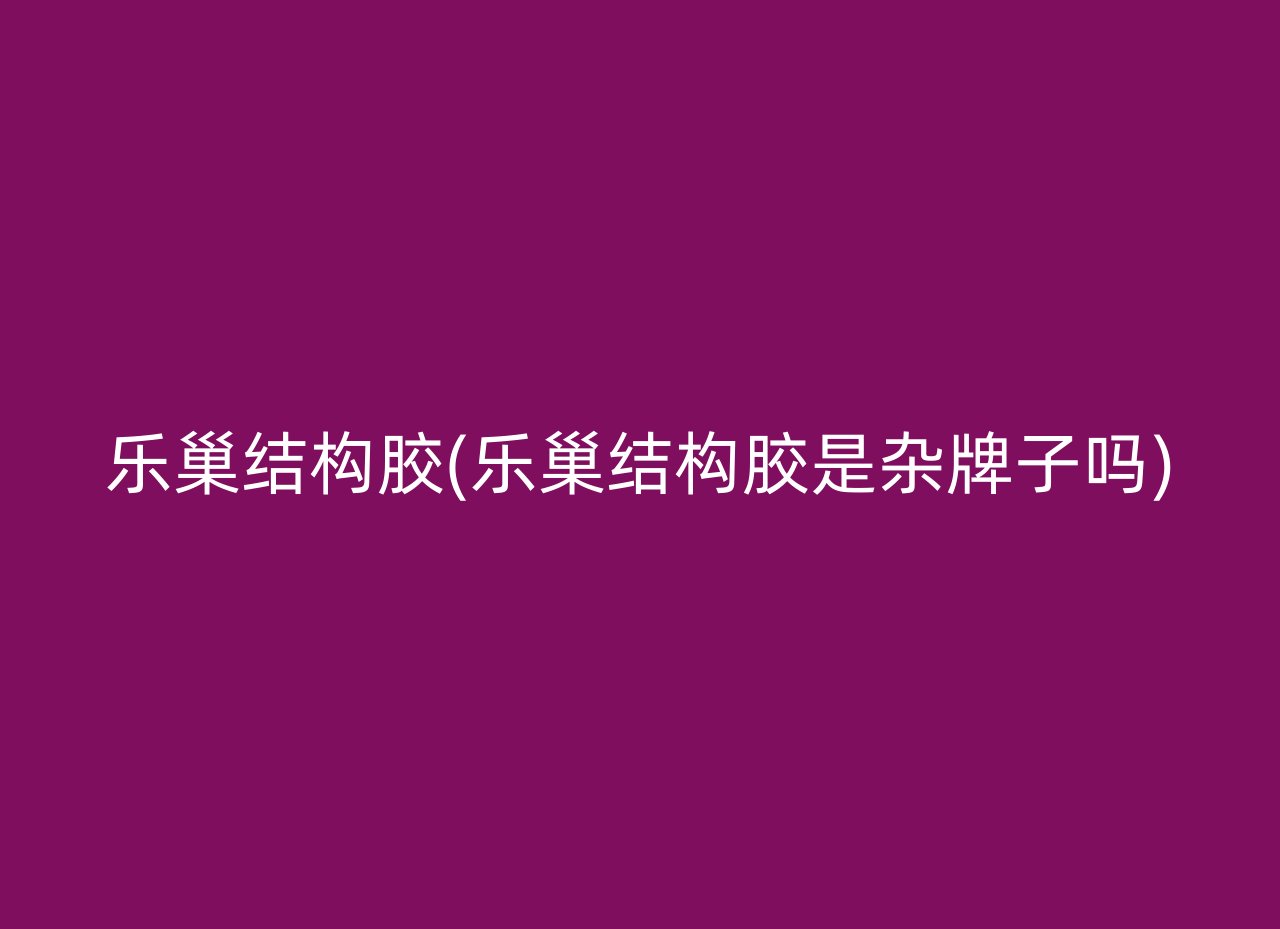 乐巢结构胶(乐巢结构胶是杂牌子吗)